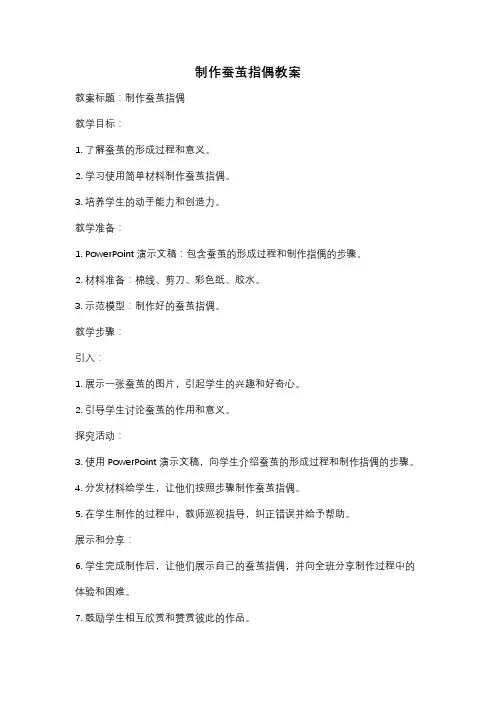 制作蚕茧指偶教案

教案标题：制作蚕茧指偶

教学目标：

1. 了解蚕茧的形成过程和意义。

2. 学习使用简单材料制作蚕茧指偶。

3. 培养学生的动手能力和创造力。

教学准备：

1. PowerPoint 演示文稿：包含蚕茧的形成过程和制作指偶的步骤。

2. 材料准备：棉线、剪刀、彩色纸、胶水。

3. 示范模型：制作好的蚕茧指偶。

教学步骤：

引入：

1. 展示一张蚕茧的图片，引起学生的兴趣和好奇心。

2. 引导学生讨论蚕茧的作用和意义。

探究活动：

3. 使用 PowerPoint 演示文稿，向学生介绍蚕茧的形成过程和制作指偶的步骤。

4. 分发材料给学生，让他们按照步骤制作蚕茧指偶。

5. 在学生制作的过程中，教师巡视指导，纠正错误并给予帮助。

展示和分享：

6. 学生完成制作后，让他们展示自己的蚕茧指偶，并向全班分享制作过程中的体验和困难。

7. 鼓励学生相互欣赏和赞赏彼此的作品。